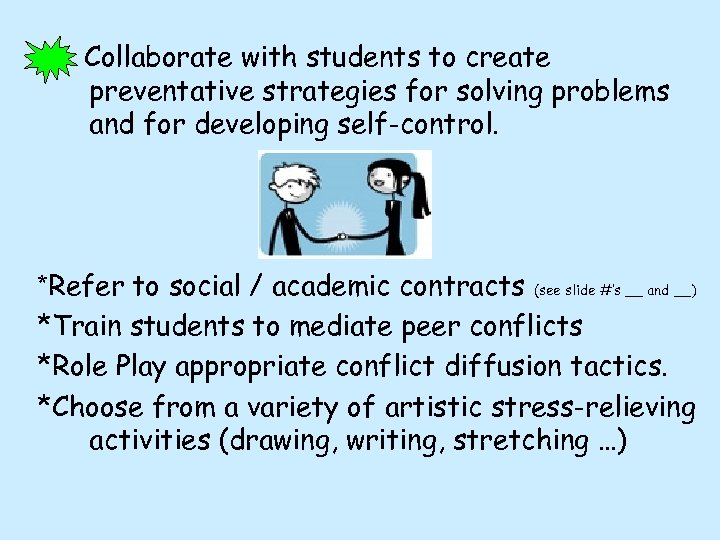 Collaborate with students to create preventative strategies for solving problems and for developing self-control.

*Refer to social / academic contracts (see slide #'s __ and __)
*Train students to mediate peer conflicts
*Role Play appropriate conflict diffusion tactics.
*Choose from a variety of artistic stress-relieving activities (drawing, writing, stretching …)